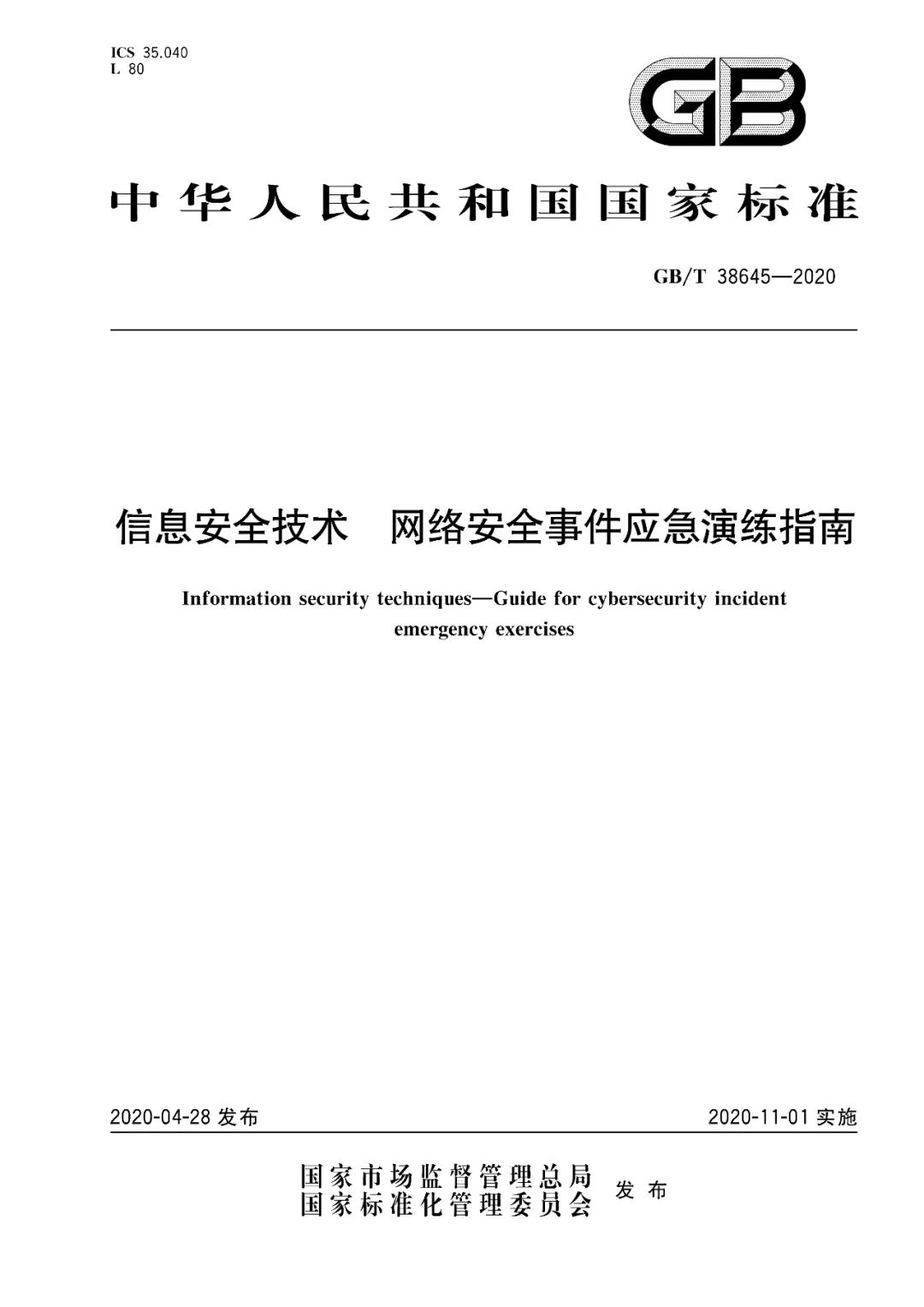 ICS 35.040
L 80

GB

中华人民共和国国家标准

GB/T 38645—2020

信息安全技术　网络安全事件应急演练指南

Information security techniques—Guide for cybersecurity incident emergency exercises

2020-04-28 发布

2020-11-01 实施

国家市场监督管理总局
国家标准化管理委员会
发布